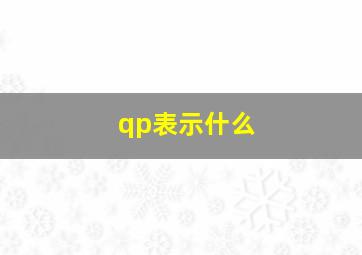 qp表示什么